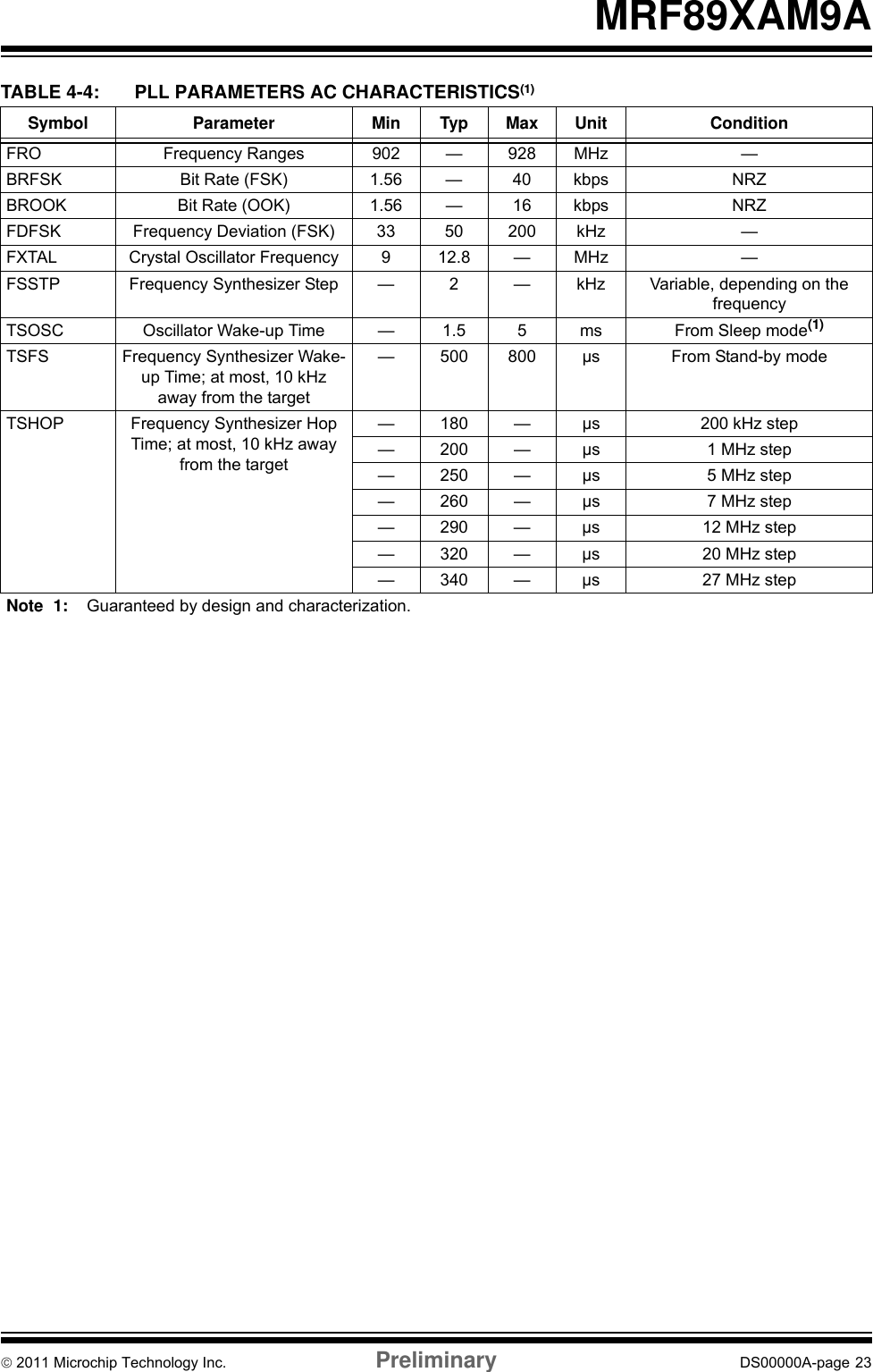 MRF89XAM9A

TABLE 4-4: PLL PARAMETERS AC CHARACTERISTICS$^{(1)}$

| Symbol | Parameter | Min | Typ | Max | Unit | Condition |
|---|---|---|---|---|---|---|
| FRO | Frequency Ranges | 902 | — | 928 | MHz | — |
| BRFSK | Bit Rate (FSK) | 1.56 | — | 40 | kbps | NRZ |
| BROOK | Bit Rate (OOK) | 1.56 | — | 16 | kbps | NRZ |
| FDFSK | Frequency Deviation (FSK) | 33 | 50 | 200 | kHz | — |
| FXTAL | Crystal Oscillator Frequency | 9 | 12.8 | — | MHz | — |
| FSSTP | Frequency Synthesizer Step | — | 2 | — | kHz | Variable, depending on the frequency |
| TSOSC | Oscillator Wake-up Time | — | 1.5 | 5 | ms | From Sleep mode$^{(1)}$ |
| TSFS | Frequency Synthesizer Wake-up Time; at most, 10 kHz away from the target | — | 500 | 800 | µs | From Stand-by mode |
| TSHOP | Frequency Synthesizer Hop Time; at most, 10 kHz away from the target | — | 180 | — | µs | 200 kHz step |
| | | — | 200 | — | µs | 1 MHz step |
| | | — | 250 | — | µs | 5 MHz step |
| | | — | 260 | — | µs | 7 MHz step |
| | | — | 290 | — | µs | 12 MHz step |
| | | — | 320 | — | µs | 20 MHz step |
| | | — | 340 | — | µs | 27 MHz step |

Note 1: Guaranteed by design and characterization.

© 2011 Microchip Technology Inc. Preliminary DS00000A-page 23